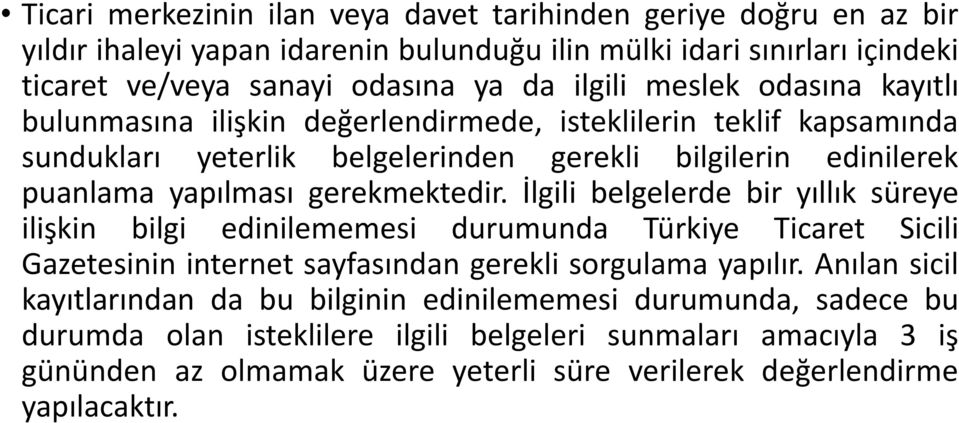 • Ticari merkezinin ilan veya davet tarihinden geriye doğru en az bir yıldır ihaleyi yapan idarenin bulunduğu ilin mülki idari sınırları içindeki ticaret ve/veya sanayi odasına ya da ilgili meslek odasına kayıtlı bulunmasına ilişkin değerlendirmede, isteklilerin teklif kapsamında sundukları yeterlik belgelerinden gerekli bilgilerin edinilerek puanlama yapılması gerekmektedir. İlgili belgelerde bir yıllık süreye ilişkin bilgi edinilememesi durumunda Türkiye Ticaret Sicili Gazetesinin internet sayfasından gerekli sorgulama yapılır. Anılan sicil kayıtlarından da bu bilginin edinilememesi durumunda, sadece bu durumda olan isteklilere ilgili belgeleri sunmaları amacıyla 3 iş gününden az olmamak üzere yeterli süre verilerek değerlendirme yapılacaktır.